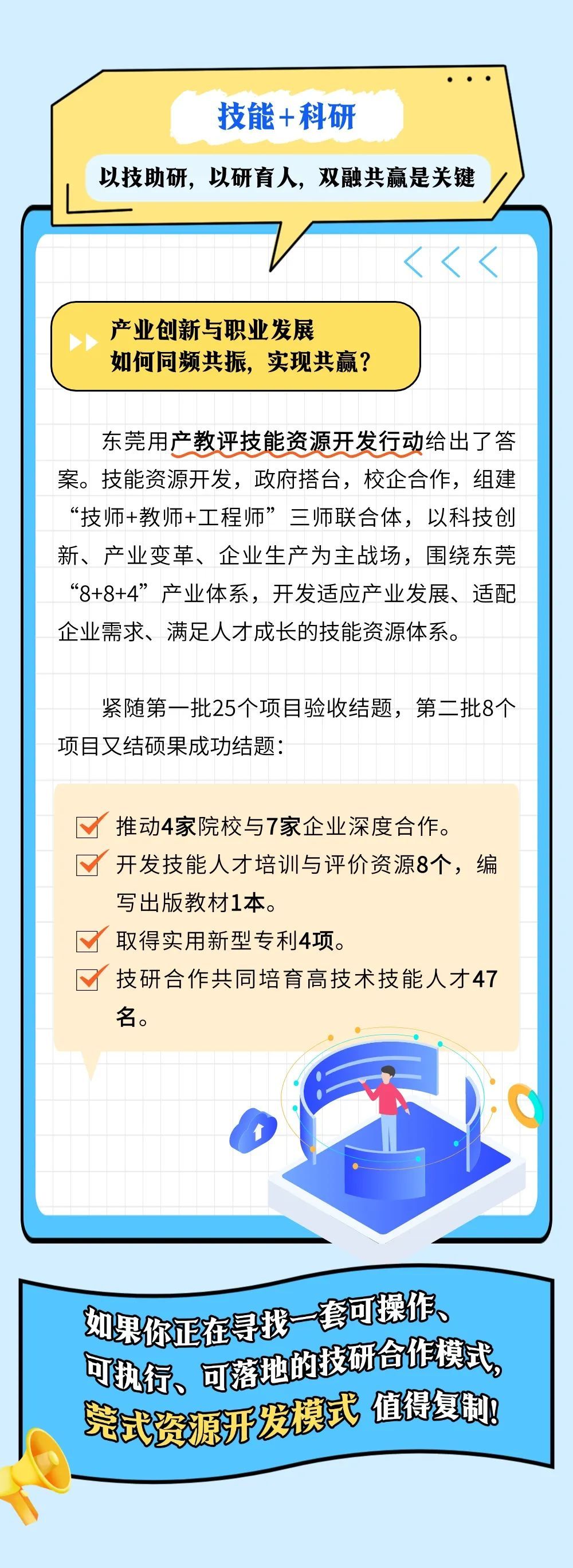 技能+科研

以技助研，以研育人，双融共赢是关键

产业创新与职业发展
如何同频共振，实现共赢？

东莞用产教评技能资源开发行动给出了答案。技能资源开发，政府搭台，校企合作，组建“技师+教师+工程师”三师联合体，以科技创新、产业变革、企业生产为主战场，围绕东莞“8+8+4”产业体系，开发适应产业发展、适配企业需求、满足人才成长的技能资源体系。

紧随第一批25个项目验收结题，第二批8个项目又结硕果成功结题：

推动4家院校与7家企业深度合作。
开发技能人才培训与评价资源8个，编写出版教材1本。
取得实用新型专利4项。
技研合作共同培育高技术技能人才47名。

如果你正在寻找一套可操作、可执行、可落地的技研合作模式，莞式资源开发模式 值得复制！